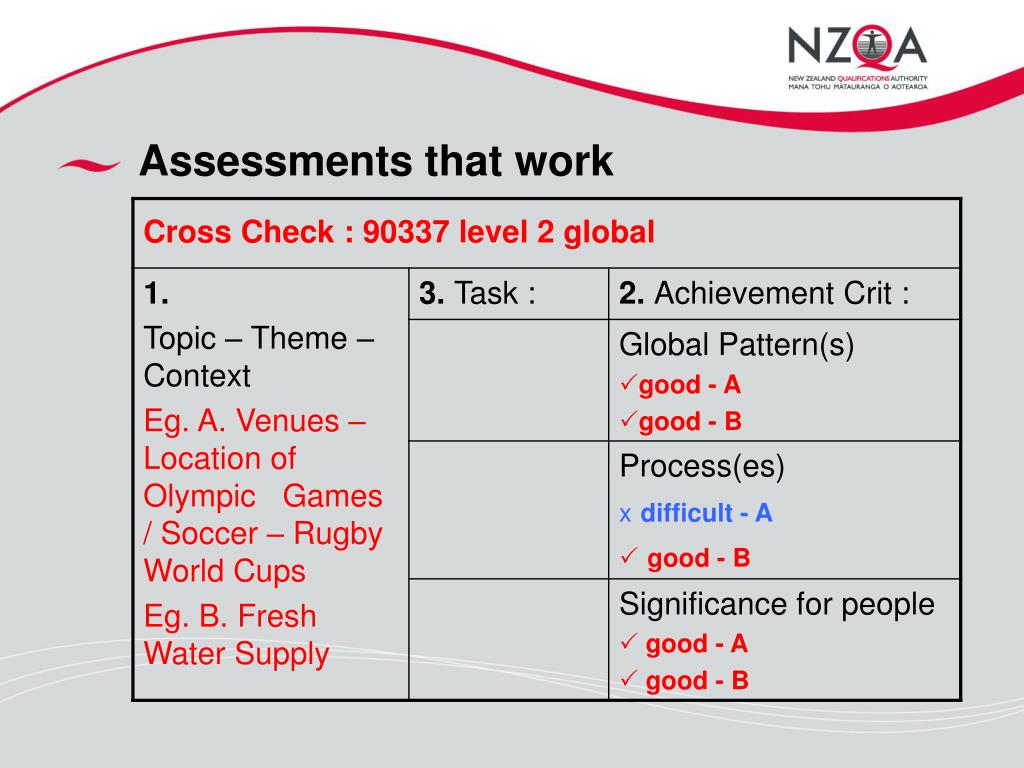 NZQA
NEW ZEALAND QUALIFICATIONS AUTHORITY
MANA TOHU MATAURANGA O AOTEAROA

Assessments that work

| Cross Check : 90337 level 2 global | | |
|---|---|---|
| 1. Topic – Theme – Context Eg. A. Venues – Location of Olympic Games / Soccer – Rugby World Cups Eg. B. Fresh Water Supply | 3. Task : | 2. Achievement Crit : |
| | | Global Pattern(s) ✓good - A ✓good - B |
| | | Process(es) x difficult - A ✓ good - B |
| | | Significance for people ✓ good - A ✓ good - B |